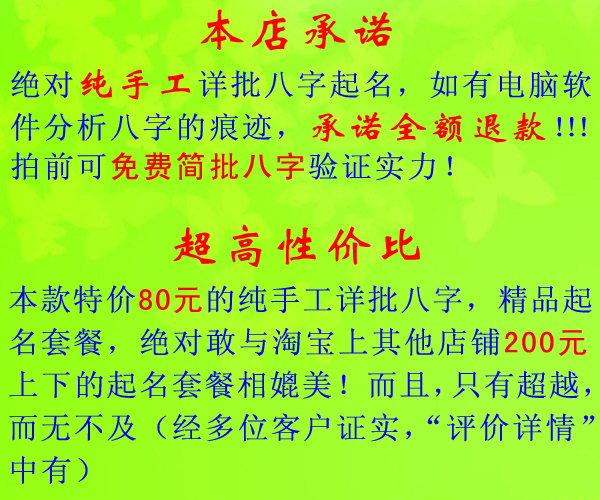 本店承诺

绝对纯手工详批八字起名，如有电脑软件分析八字的痕迹，承诺全额退款!!!拍前可免费简批八字验证实力！

超高性价比

本款特价80元的纯手工详批八字，精品起名套餐，绝对敢与淘宝上其他店铺200元上下的起名套餐相媲美！而且，只有超越，而无不及（经多位客户证实，“评价详情”中有）